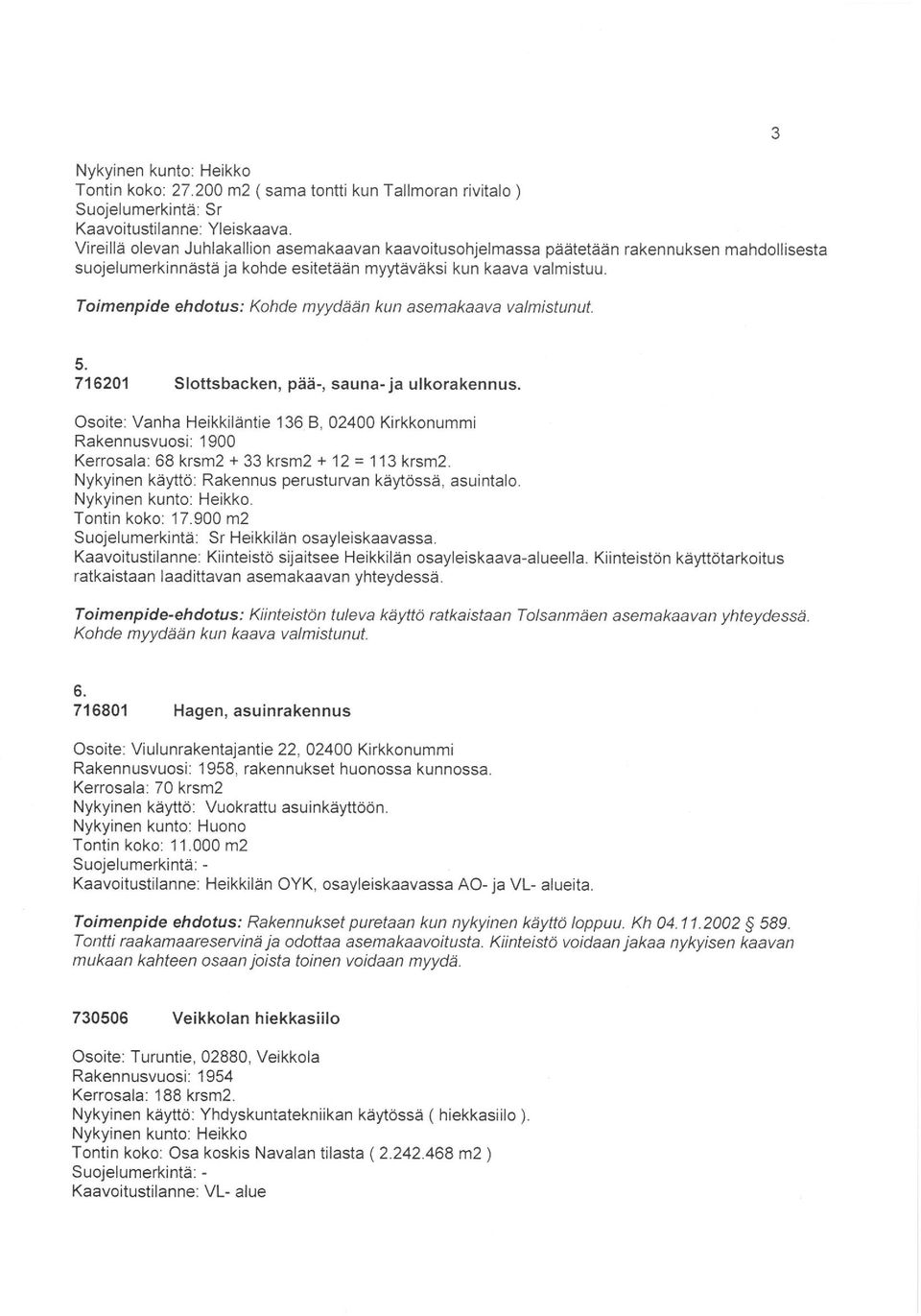 3

Nykyinen kunto: Heikko
Tontin koko: 27.200 m2 ( sama tontti kun Tallmoran rivitalo )
Suojelumerkintä: Sr
Kaavoitustilanne: Yleiskaava.
Vireillä olevan Juhlakallion asemakaavan kaavoitusohjelmassa päätetään rakennuksen mahdollisesta suojelumerkinnästä ja kohde esitetään myytäväksi kun kaava valmistuu.

Toimenpide ehdotus: Kohde myydään kun asemakaava valmistunut.

5.
716201 Slottsbacken, pää-, sauna- ja ulkorakennus.

Osoite: Vanha Heikkiläntie 136 B, 02400 Kirkkonummi
Rakennusvuosi: 1900
Kerrosala: 68 krsm2 + 33 krsm2 + 12 = 113 krsm2.
Nykyinen käyttö: Rakennus perusturvan käytössä, asuintalo.
Nykyinen kunto: Heikko.
Tontin koko: 17.900 m2
Suojelumerkintä: Sr Heikkilän osayleiskaavassa.
Kaavoitustilanne: Kiinteistö sijaitsee Heikkilän osayleiskaava-alueella. Kiinteistön käyttötarkoitus ratkaistaan laadittavan asemakaavan yhteydessä.

Toimenpide-ehdotus: Kiinteistön tuleva käyttö ratkaistaan Tolsanmäen asemakaavan yhteydessä. Kohde myydään kun kaava valmistunut.

6.
716801 Hagen, asuinrakennus

Osoite: Viulunrakentajantie 22, 02400 Kirkkonummi
Rakennusvuosi: 1958, rakennukset huonossa kunnossa.
Kerrosala: 70 krsm2
Nykyinen käyttö: Vuokrattu asuinkäyttöön.
Nykyinen kunto: Huono
Tontin koko: 11.000 m2
Suojelumerkintä: -
Kaavoitustilanne: Heikkilän OYK, osayleiskaavassa AO- ja VL- alueita.

Toimenpide ehdotus: Rakennukset puretaan kun nykyinen käyttö loppuu. Kh 04.11.2002 § 589. Tontti raakamaareservinä ja odottaa asemakaavoitusta. Kiinteistö voidaan jakaa nykyisen kaavan mukaan kahteen osaan joista toinen voidaan myydä.

730506 Veikkolan hiekkasiilo

Osoite: Turuntie, 02880, Veikkola
Rakennusvuosi: 1954
Kerrosala: 188 krsm2.
Nykyinen käyttö: Yhdyskuntatekniikan käytössä ( hiekkasiilo ).
Nykyinen kunto: Heikko
Tontin koko: Osa koskis Navalan tilasta ( 2.242.468 m2 )
Suojelumerkintä: -
Kaavoitustilanne: VL- alue